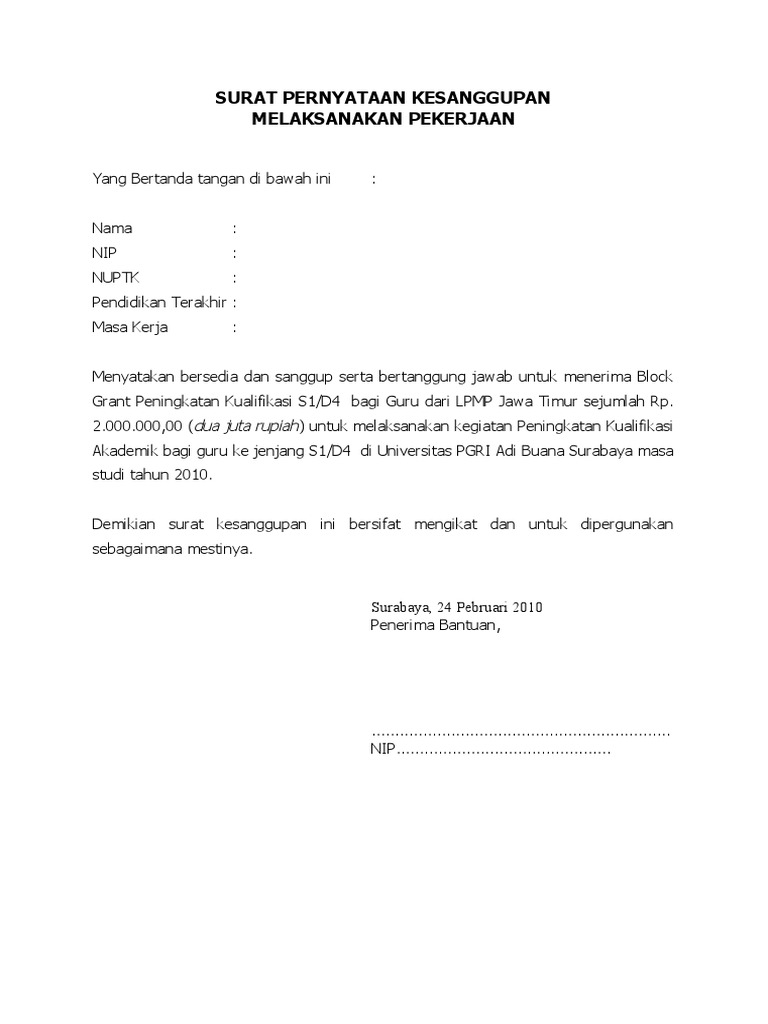 SURAT PERNYATAAN KESANGGUPAN
MELAKSANAKAN PEKERJAAN

Yang Bertanda tangan di bawah ini :

Nama :
NIP :
NUPTK :
Pendidikan Terakhir :
Masa Kerja :

Menyatakan bersedia dan sanggup serta bertanggung jawab untuk menerima Block Grant Peningkatan Kualifikasi S1/D4 bagi Guru dari LPMP Jawa Timur sejumlah Rp. 2.000.000,00 (dua juta rupiah) untuk melaksanakan kegiatan Peningkatan Kualifikasi Akademik bagi guru ke jenjang S1/D4 di Universitas PGRI Adi Buana Surabaya masa studi tahun 2010.

Demikian surat kesanggupan ini bersifat mengikat dan untuk dipergunakan sebagaimana mestinya.

Surabaya, 24 Pebruari 2010
Penerima Bantuan,

................................................................
NIP.............................................